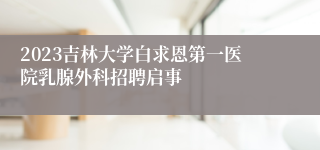 2023吉林大学白求恩第一医院乳腺外科招聘启事